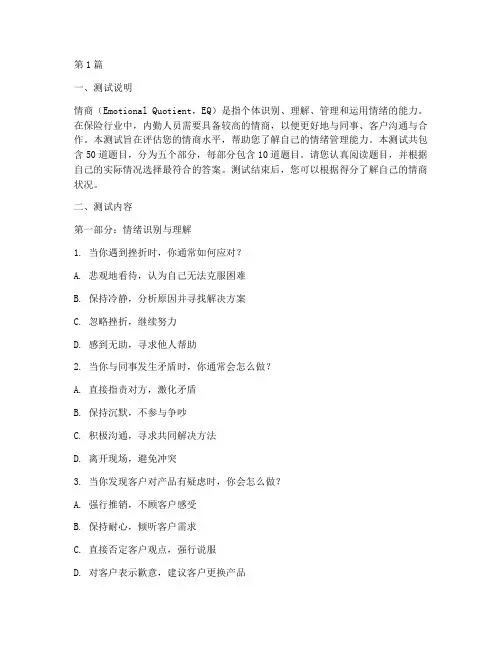 第1篇

一、测试说明

情商（Emotional Quotient，EQ）是指个体识别、理解、管理和运用情绪的能力。在保险行业中，内勤人员需要具备较高的情商，以便更好地与同事、客户沟通与合作。本测试旨在评估您的情商水平，帮助您了解自己的情绪管理能力。本测试共包含50道题目，分为五个部分，每部分包含10道题目。请您认真阅读题目，并根据自己的实际情况选择最符合的答案。测试结束后，您可以根据得分了解自己的情商状况。

二、测试内容

第一部分：情绪识别与理解

1. 当你遇到挫折时，你通常如何应对？

A. 悲观地看待，认为自己无法克服困难

B. 保持冷静，分析原因并寻找解决方案

C. 忽略挫折，继续努力

D. 感到无助，寻求他人帮助

2. 当你与同事发生矛盾时，你通常会怎么做？

A. 直接指责对方，激化矛盾

B. 保持沉默，不参与争吵

C. 积极沟通，寻求共同解决方法

D. 离开现场，避免冲突

3. 当你发现客户对产品有疑虑时，你会怎么做？

A. 强行推销，不顾客户感受

B. 保持耐心，倾听客户需求

C. 直接否定客户观点，强行说服

D. 对客户表示歉意，建议客户更换产品